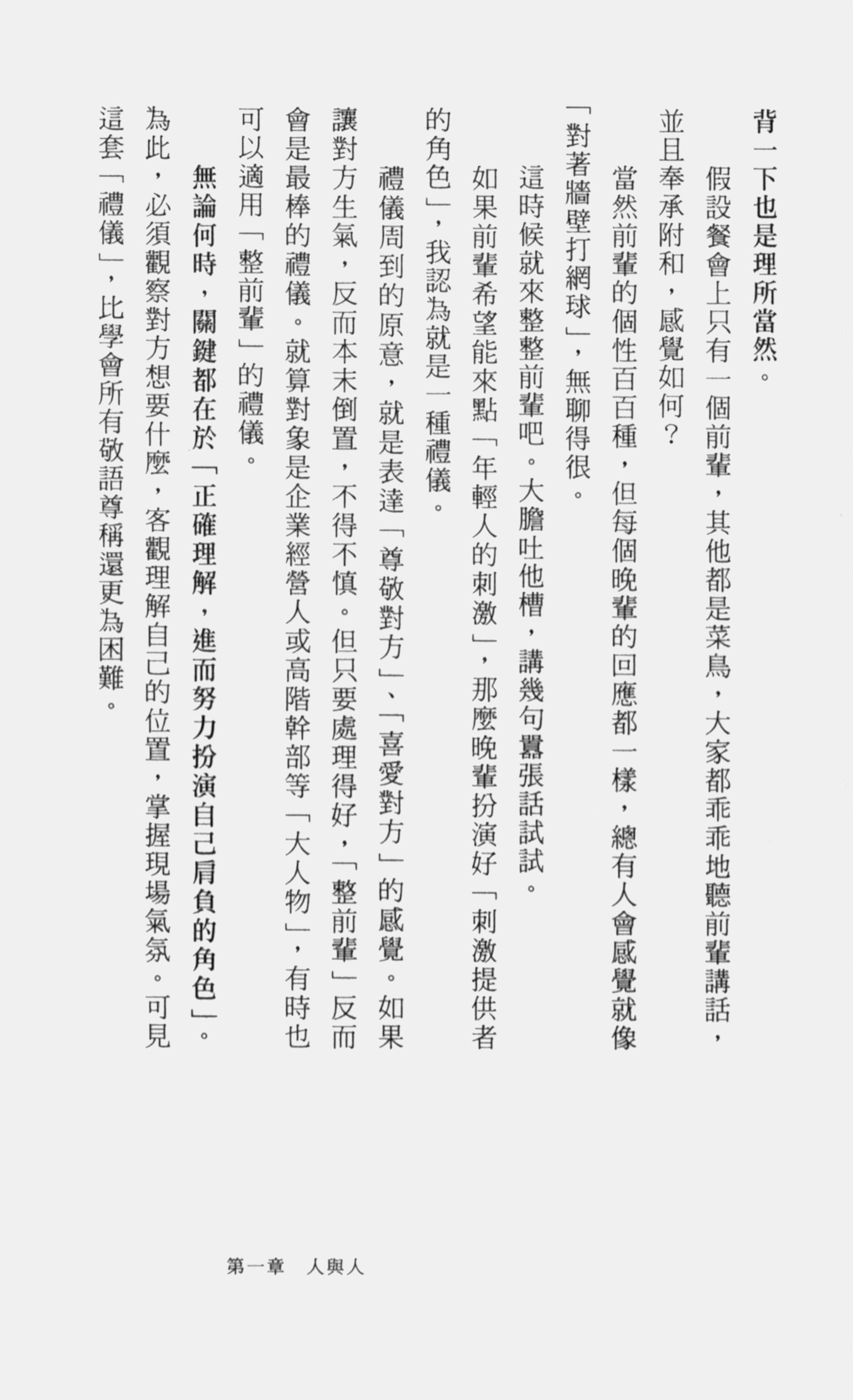 背一下也是理所當然。

假設餐會上只有一個前輩，其他都是菜鳥，大家都乖乖地聽前輩講話，並且奉承附和，感覺如何？

當然前輩的個性百百種，但每個晚輩的回應都一樣，總有人會感覺就像「對著牆壁打網球」，無聊得很。

這時候就來整整前輩吧。大膽吐他槽，講幾句囂張話試試。

如果前輩希望能來點「年輕人的刺激」，那麼晚輩扮演好「刺激提供者的角色」，我認為就是一種禮儀。

禮儀周到的原意，就是表達「尊敬對方」、「喜愛對方」的感覺。如果讓對方生氣，反而本末倒置，不得不慎。但只要處理得好，「整前輩」反而會是最棒的禮儀。就算對象是企業經營人或高階幹部等「大人物」，有時也可以適用「整前輩」的禮儀。

無論何時，關鍵都在於「正確理解，進而努力扮演自己肩負的角色」。為此，必須觀察對方想要什麼，客觀理解自己的位置，掌握現場氣氛。可見這套「禮儀」，比學會所有敬語尊稱還更為困難。

第一章　人與人